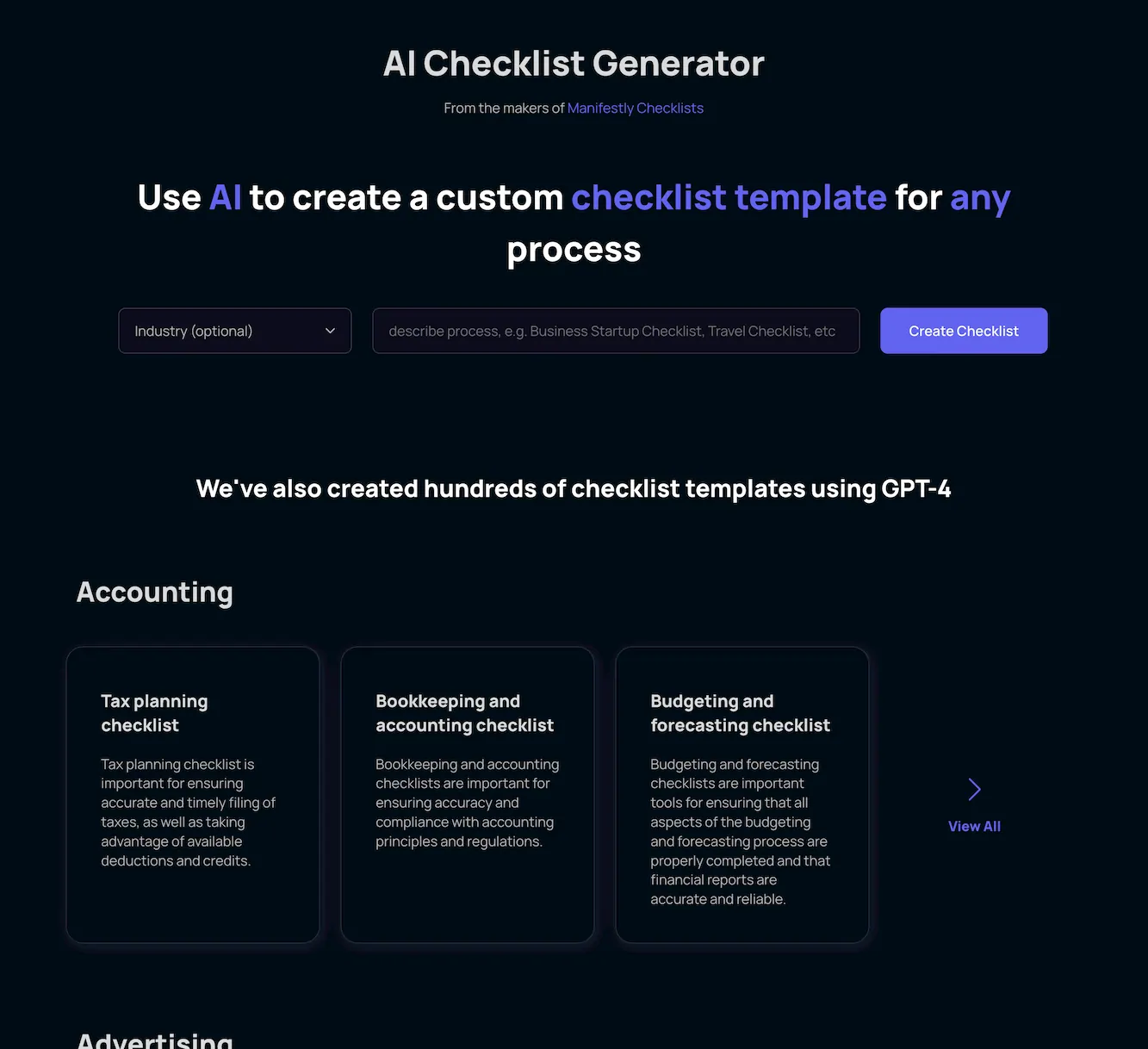 AI Checklist Generator

From the makers of Manifestly Checklists

Use AI to create a custom checklist template for any process

Industry (optional)

describe process, e.g. Business Startup Checklist, Travel Checklist, etc

Create Checklist

We've also created hundreds of checklist templates using GPT-4

Accounting

Tax planning checklist

Tax planning checklist is important for ensuring accurate and timely filing of taxes, as well as taking advantage of available deductions and credits.

Bookkeeping and accounting checklist

Bookkeeping and accounting checklists are important for ensuring accuracy and compliance with accounting principles and regulations.

Budgeting and forecasting checklist

Budgeting and forecasting checklists are important tools for ensuring that all aspects of the budgeting and forecasting process are properly completed and that financial reports are accurate and reliable.

View All

Advertising